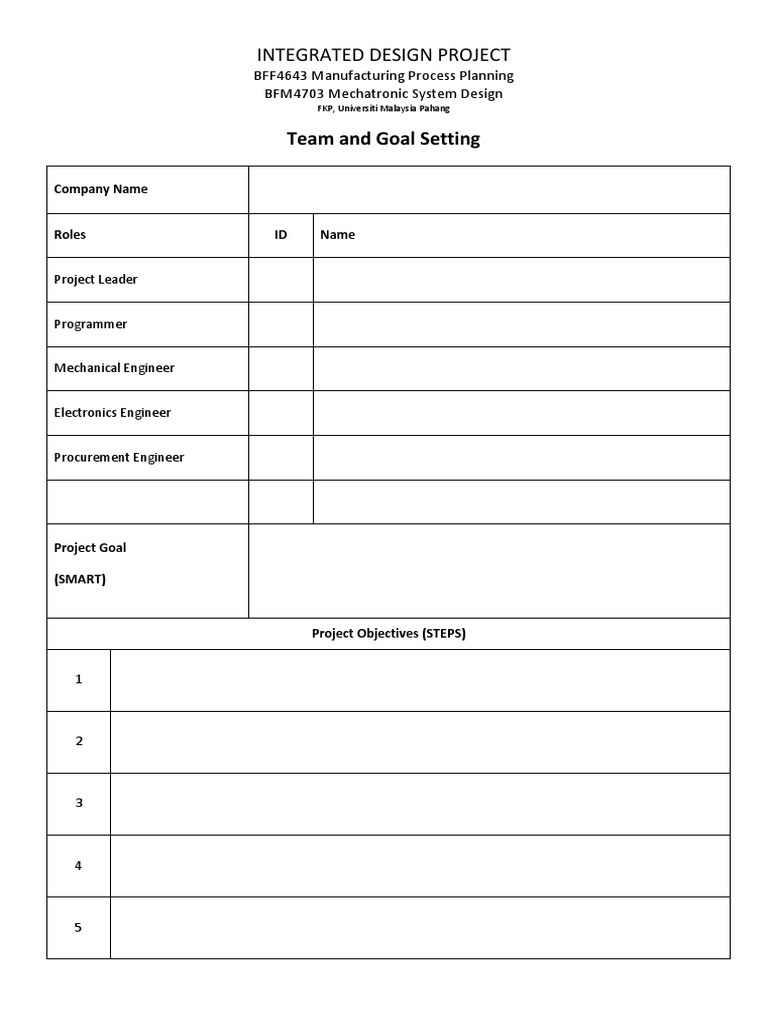 INTEGRATED DESIGN PROJECT
BFF4643 Manufacturing Process Planning
BFM4703 Mechatronic System Design
FKP, Universiti Malaysia Pahang

Team and Goal Setting

| Company Name | | |
|---|---|---|
| Roles | ID | Name |
| Project Leader | | |
| Programmer | | |
| Mechanical Engineer | | |
| Electronics Engineer | | |
| Procurement Engineer | | |
| | | |
| Project Goal (SMART) | | |

| Project Objectives (STEPS) | |
|---|---|
| 1 | |
| 2 | |
| 3 | |
| 4 | |
| 5 | |